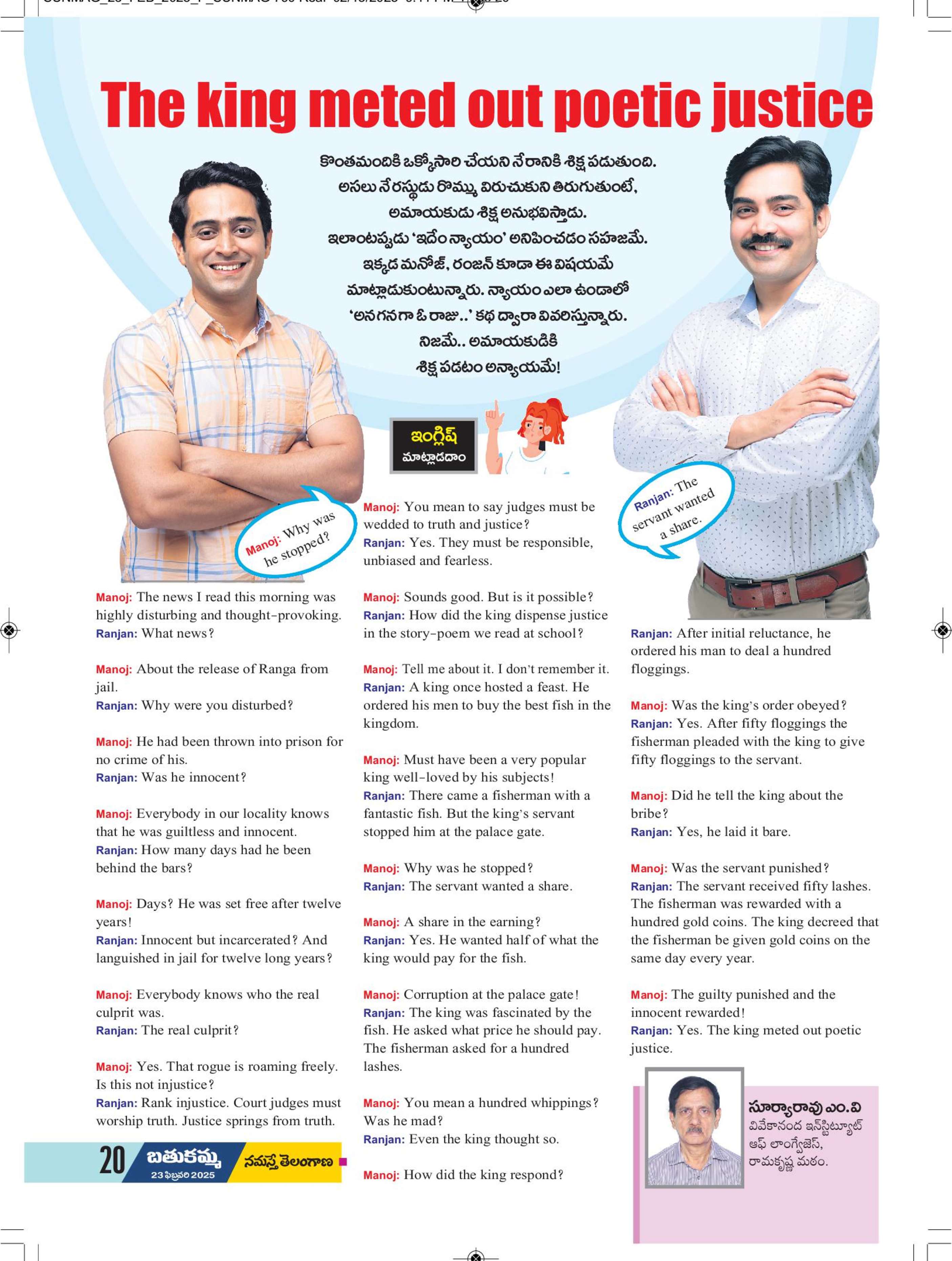 The king meted out poetic justice

కొంతమందికి ఒక్కోసారి చేయని నేరానికి శిక్ష పడుతుంది. అసలు నేరస్థుడు రొమ్ము విరుచుకుని తిరుగుతుంటే, అమాయకుడు శిక్ష అనుభవిస్తాడు. ఇలాంటప్పుడు 'ఇదేం న్యాయం' అనిపించడం సహజమే. ఇక్కడ మనోజ్, రంజన్ కూడా ఈ విషయమే మాట్లాడుకుంటున్నారు. న్యాయం ఎలా ఉండాలో 'అనగనగా ఓ రాజు..' కథ ద్వారా వివరిస్తున్నారు. నిజమే.. అమాయకుడికి శిక్ష పడటం అన్యాయమే!

ఇంగ్లిష్ మాట్లాడదాం

Manoj: Why was he stopped?

Ranjan: The servant wanted a share.

Manoj: The news I read this morning was highly disturbing and thought-provoking.
Ranjan: What news?

Manoj: About the release of Ranga from jail.
Ranjan: Why were you disturbed?

Manoj: He had been thrown into prison for no crime of his.
Ranjan: Was he innocent?

Manoj: Everybody in our locality knows that he was guiltless and innocent.
Ranjan: How many days had he been behind the bars?

Manoj: Days? He was set free after twelve years!
Ranjan: Innocent but incarcerated? And languished in jail for twelve long years?

Manoj: Everybody knows who the real culprit was.
Ranjan: The real culprit?

Manoj: Yes. That rogue is roaming freely. Is this not injustice?
Ranjan: Rank injustice. Court judges must worship truth. Justice springs from truth.

Manoj: You mean to say judges must be wedded to truth and justice?
Ranjan: Yes. They must be responsible, unbiased and fearless.

Manoj: Sounds good. But is it possible?
Ranjan: How did the king dispense justice in the story-poem we read at school?

Manoj: Tell me about it. I don't remember it.
Ranjan: A king once hosted a feast. He ordered his men to buy the best fish in the kingdom.

Manoj: Must have been a very popular king well-loved by his subjects!
Ranjan: There came a fisherman with a fantastic fish. But the king's servant stopped him at the palace gate.

Manoj: Why was he stopped?
Ranjan: The servant wanted a share.

Manoj: A share in the earning?
Ranjan: Yes. He wanted half of what the king would pay for the fish.

Manoj: Corruption at the palace gate!
Ranjan: The king was fascinated by the fish. He asked what price he should pay. The fisherman asked for a hundred lashes.

Manoj: You mean a hundred whippings? Was he mad?
Ranjan: Even the king thought so.

Manoj: How did the king respond?

Ranjan: After initial reluctance, he ordered his man to deal a hundred floggings.

Manoj: Was the king's order obeyed?
Ranjan: Yes. After fifty floggings the fisherman pleaded with the king to give fifty floggings to the servant.

Manoj: Did he tell the king about the bribe?
Ranjan: Yes, he laid it bare.

Manoj: Was the servant punished?
Ranjan: The servant received fifty lashes. The fisherman was rewarded with a hundred gold coins. The king decreed that the fisherman be given gold coins on the same day every year.

Manoj: The guilty punished and the innocent rewarded!
Ranjan: Yes. The king meted out poetic justice.

సూర్యారావు ఎం.వి
వివేకానంద ఇన్‌స్టిట్యూట్ ఆఫ్ లాంగ్వేజెస్, రామకృష్ణ మఠం.

20 బతుకమ్మ 23 ఫిబ్రవరి 2025 నమస్తే తెలంగాణ